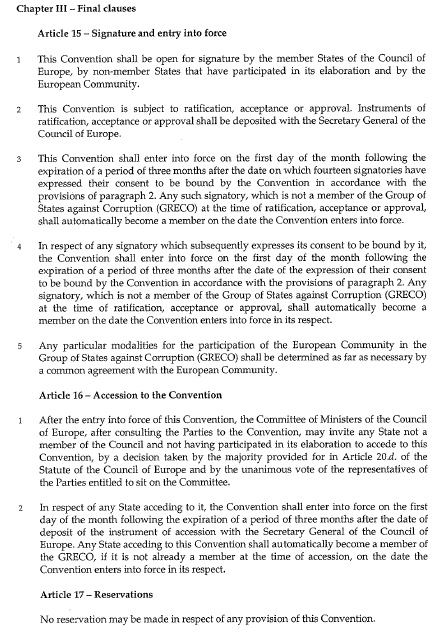 Chapter III – Final clauses

Article 15 – Signature and entry into force

1 This Convention shall be open for signature by the member States of the Council of Europe, by non-member States that have participated in its elaboration and by the European Community.

2 This Convention is subject to ratification, acceptance or approval. Instruments of ratification, acceptance or approval shall be deposited with the Secretary General of the Council of Europe.

3 This Convention shall enter into force on the first day of the month following the expiration of a period of three months after the date on which fourteen signatories have expressed their consent to be bound by the Convention in accordance with the provisions of paragraph 2. Any such signatory, which is not a member of the Group of States against Corruption (GRECO) at the time of ratification, acceptance or approval, shall automatically become a member on the date the Convention enters into force.

4 In respect of any signatory which subsequently expresses its consent to be bound by it, the Convention shall enter into force on the first day of the month following the expiration of a period of three months after the date of the expression of their consent to be bound by the Convention in accordance with the provisions of paragraph 2. Any signatory, which is not a member of the Group of States against Corruption (GRECO) at the time of ratification, acceptance or approval, shall automatically become a member on the date the Convention enters into force in its respect.

5 Any particular modalities for the participation of the European Community in the Group of States against Corruption (GRECO) shall be determined as far as necessary by a common agreement with the European Community.

Article 16 – Accession to the Convention

1 After the entry into force of this Convention, the Committee of Ministers of the Council of Europe, after consulting the Parties to the Convention, may invite any State not a member of the Council and not having participated in its elaboration to accede to this Convention, by a decision taken by the majority provided for in Article 20.d. of the Statute of the Council of Europe and by the unanimous vote of the representatives of the Parties entitled to sit on the Committee.

2 In respect of any State acceding to it, the Convention shall enter into force on the first day of the month following the expiration of a period of three months after the date of deposit of the instrument of accession with the Secretary General of the Council of Europe. Any State acceding to this Convention shall automatically become a member of the GRECO, if it is not already a member at the time of accession, on the date the Convention enters into force in its respect.

Article 17 – Reservations

No reservation may be made in respect of any provision of this Convention.